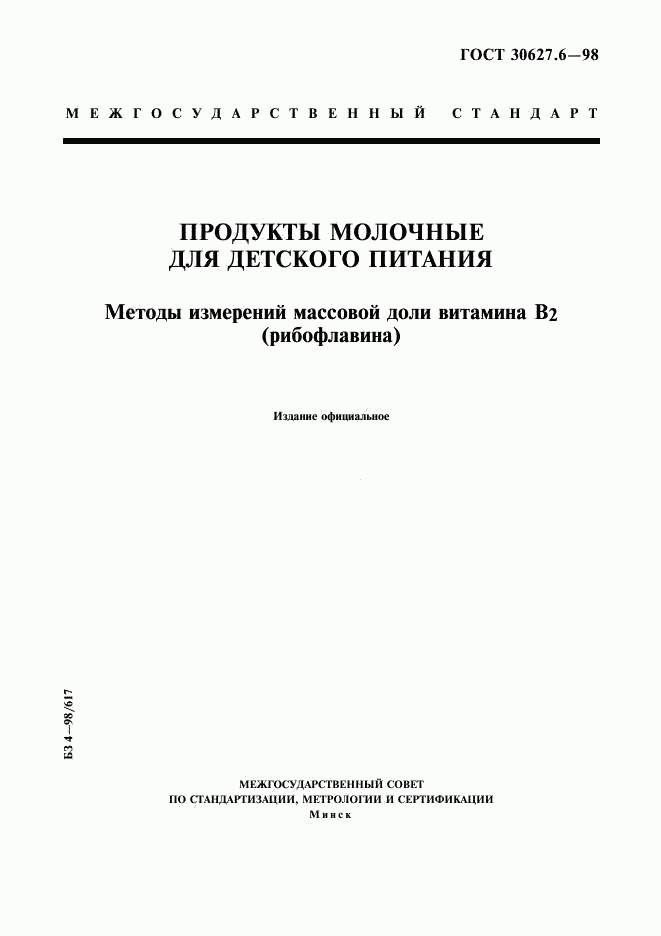 ГОСТ 30627.6—98

МЕЖГОСУДАРСТВЕННЫЙ СТАНДАРТ

ПРОДУКТЫ МОЛОЧНЫЕ ДЛЯ ДЕТСКОГО ПИТАНИЯ

Методы измерений массовой доли витамина $B_2$ (рибофлавина)

Издание официальное

БЗ 4—98/617

МЕЖГОСУДАРСТВЕННЫЙ СОВЕТ
ПО СТАНДАРТИЗАЦИИ, МЕТРОЛОГИИ И СЕРТИФИКАЦИИ
Минск